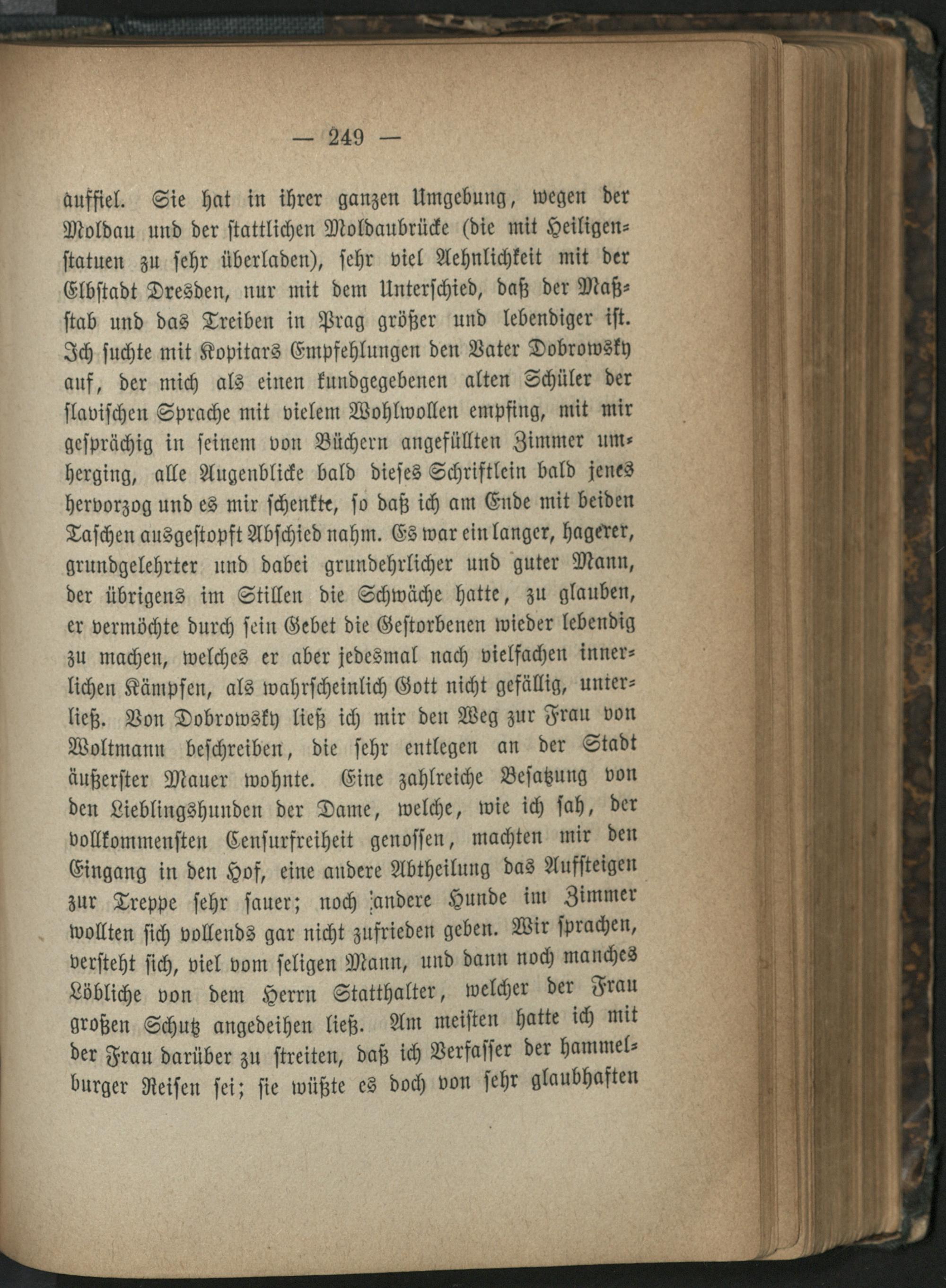 — 249 —

auffiel. Sie hat in ihrer ganzen Umgebung, wegen der Moldau und der stattlichen Moldaubrücke (die mit Heiligenstatuen zu sehr überladen), sehr viel Aehnlichkeit mit der Elbstadt Dresden, nur mit dem Unterschied, daß der Maßstab und das Treiben in Prag größer und lebendiger ist. Ich suchte mit Kopitars Empfehlungen den Vater Dobrowsky auf, der mich als einen kundgegebenen alten Schüler der slavischen Sprache mit vielem Wohlwollen empfing, mit mir gesprächig in seinem von Büchern angefüllten Zimmer umherging, alle Augenblicke bald dieses Schriftlein bald jenes hervorzog und es mir schenkte, so daß ich am Ende mit beiden Taschen ausgestopft Abschied nahm. Es war ein langer, hagerer, grundgelehrter und dabei grundehrlicher und guter Mann, der übrigens im Stillen die Schwäche hatte, zu glauben, er vermöchte durch sein Gebet die Gestorbenen wieder lebendig zu machen, welches er aber jedesmal nach vielfachen innerlichen Kämpfen, als wahrscheinlich Gott nicht gefällig, unterließ. Von Dobrowsky ließ ich mir den Weg zur Frau von Woltmann beschreiben, die sehr entlegen an der Stadt äußerster Mauer wohnte. Eine zahlreiche Besatzung von den Lieblingshunden der Dame, welche, wie ich sah, der vollkommensten Censurfreiheit genossen, machten mir den Eingang in den Hof, eine andere Abtheilung das Aufsteigen zur Treppe sehr sauer; noch andere Hunde im Zimmer wollten sich vollends gar nicht zufrieden geben. Wir sprachen, versteht sich, viel vom seligen Mann, und dann noch manches Löbliche von dem Herrn Statthalter, welcher der Frau großen Schutz angedeihen ließ. Am meisten hatte ich mit der Frau darüber zu streiten, daß ich Verfasser der hammelburger Reisen sei; sie wüßte es doch von sehr glaubhaften